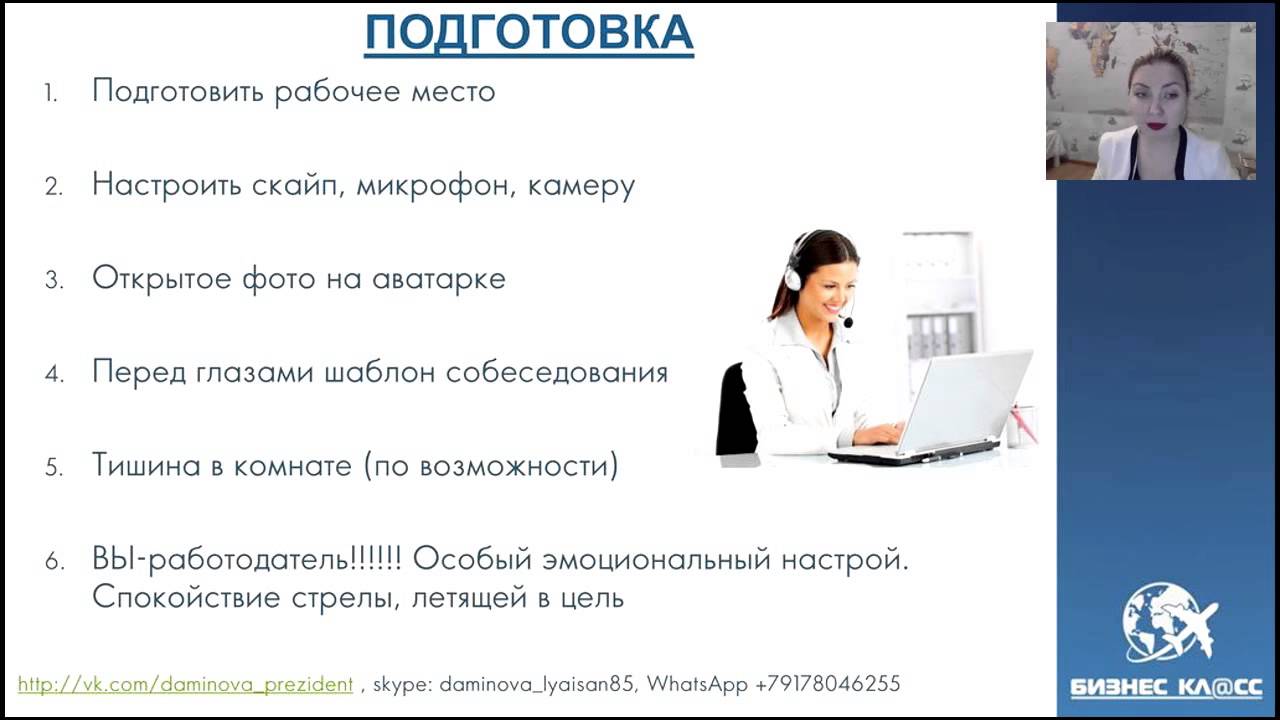 ПОДГОТОВКА

1. Подготовить рабочее место

2. Настроить скайп, микрофон, камеру

3. Открытое фото на аватарке

4. Перед глазами шаблон собеседования

5. Тишина в комнате (по возможности)

6. ВЫ-работодатель!!!!!! Особый эмоциональный настрой. Спокойствие стрелы, летящей в цель

http://vk.com/daminova_prezident , skype: daminova_lyaisan85, WhatsApp +79178046255

БИЗНЕС КЛ@СС